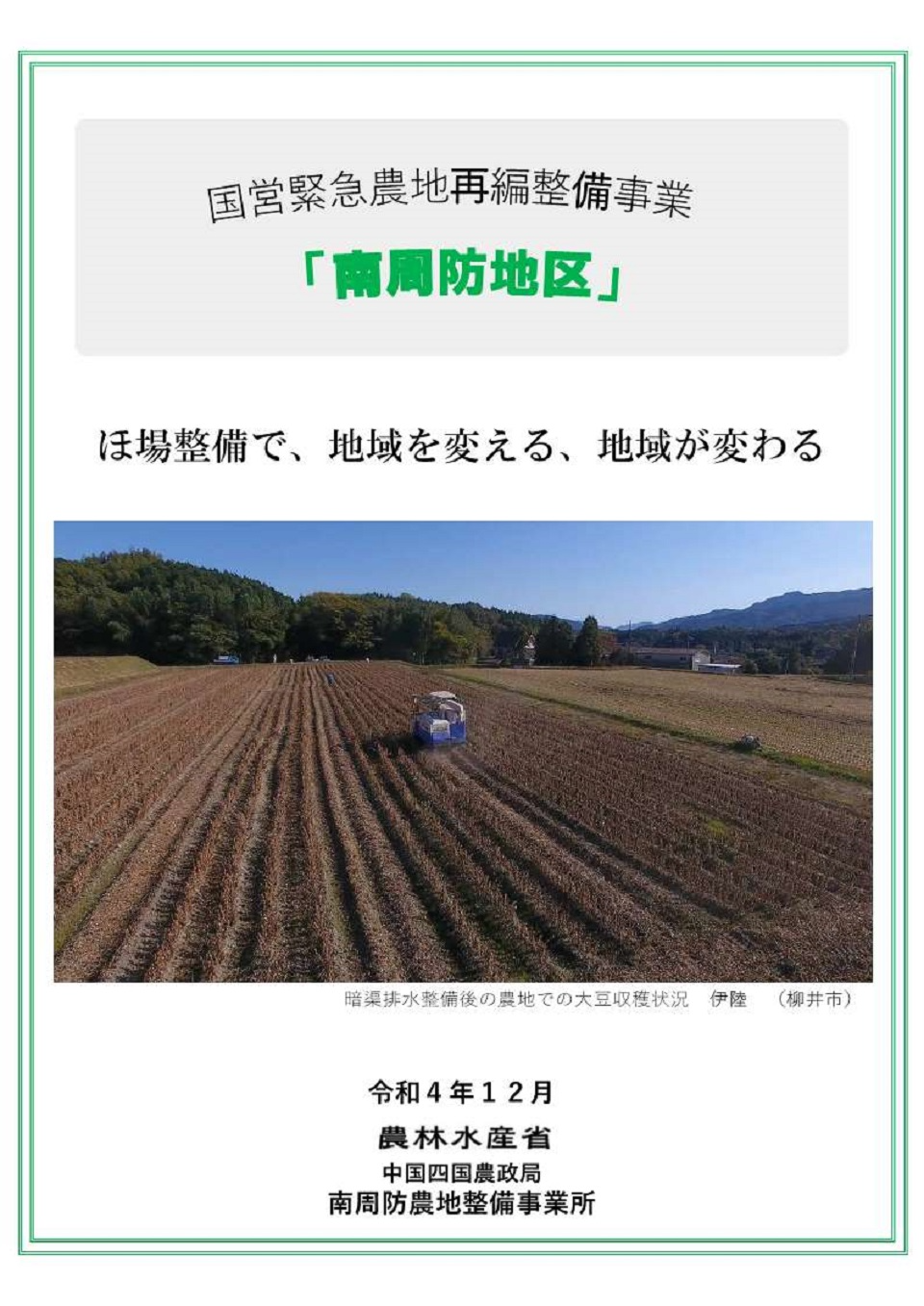 国営緊急農地再編整備事業

「南周防地区」

ほ場整備で、地域を変える、地域が変わる

暗渠排水整備後の農地での大豆収穫状況　伊陸　(柳井市)

令和４年１２月

農林水産省

中国四国農政局
南周防農地整備事業所